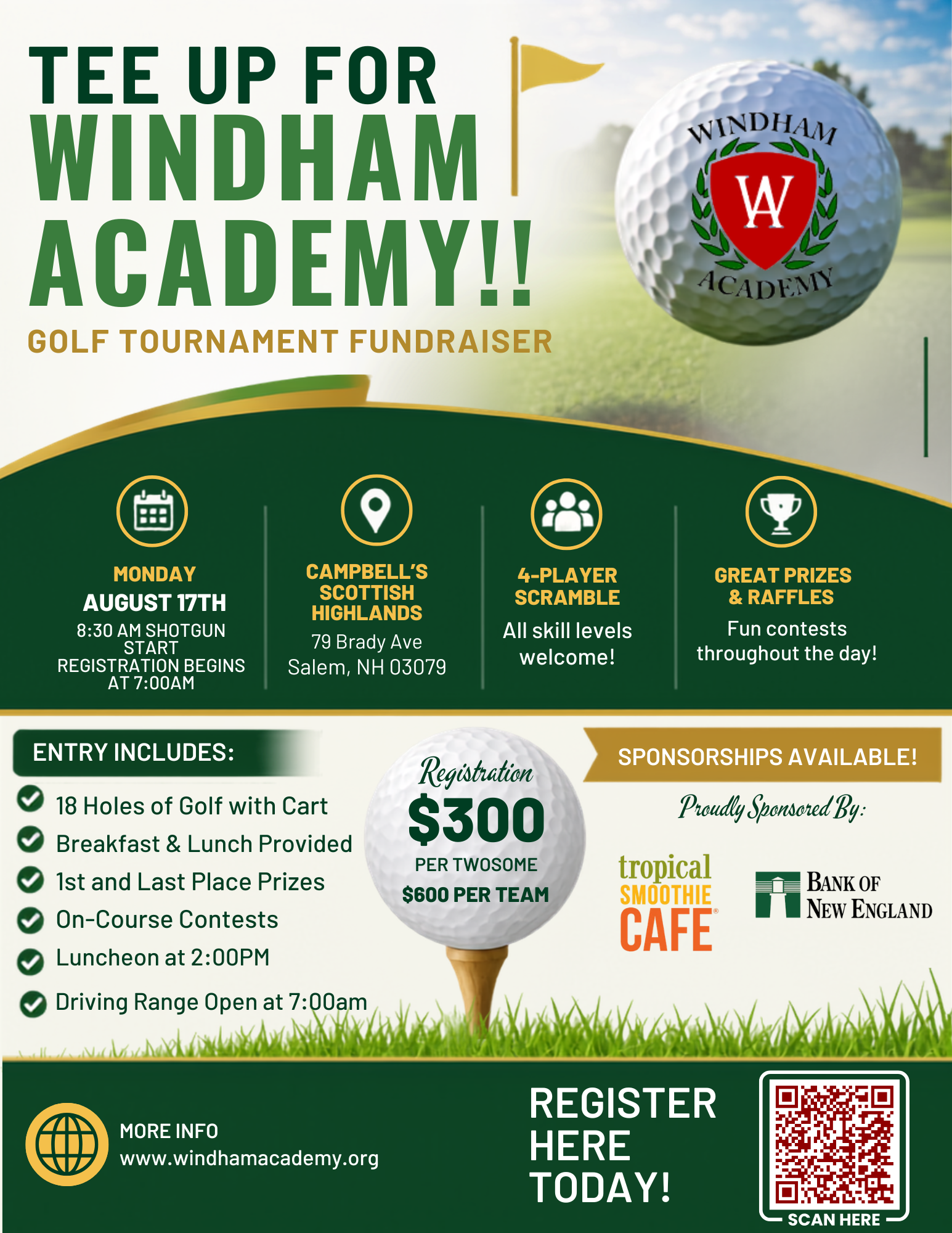 TEE UP FOR WINDHAM ACADEMY!!

GOLF TOURNAMENT FUNDRAISER

WINDHAM WA ACADEMY

MONDAY
AUGUST 17TH
8:30 AM SHOTGUN START
REGISTRATION BEGINS AT 7:00AM

CAMPBELL'S SCOTTISH HIGHLANDS
79 Brady Ave
Salem, NH 03079

4-PLAYER SCRAMBLE
All skill levels welcome!

GREAT PRIZES & RAFFLES
Fun contests throughout the day!

ENTRY INCLUDES:

18 Holes of Golf with Cart
Breakfast & Lunch Provided
1st and Last Place Prizes
On-Course Contests
Luncheon at 2:00PM
Driving Range Open at 7:00am

Registration
$300
PER TWOSOME
$600 PER TEAM

SPONSORSHIPS AVAILABLE!

Proudly Sponsored By:

tropical SMOOTHIE CAFE

BANK OF NEW ENGLAND

MORE INFO
www.windhamacademy.org

REGISTER HERE TODAY!

SCAN HERE